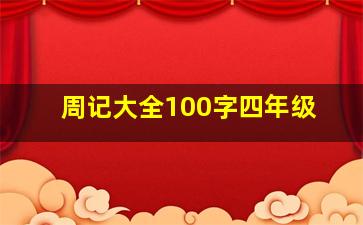 周记大全100字四年级